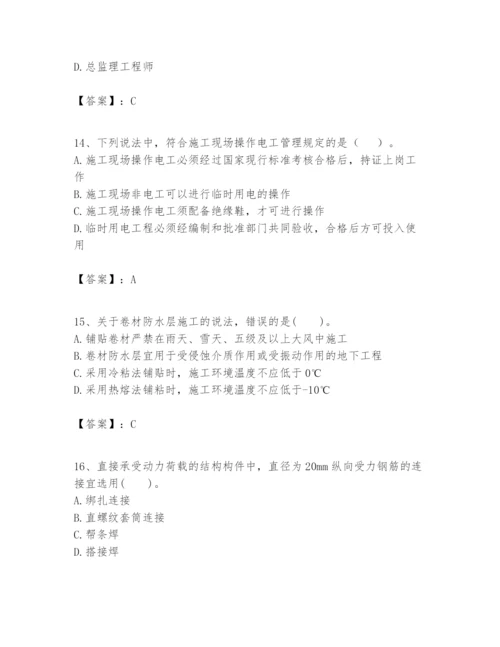 D.总监理工程师

【答案】：C

14、下列说法中，符合施工现场操作电工管理规定的是（ ）。
A.施工现场操作电工必须经过国家现行标准考核合格后，持证上岗工作
B.施工现场非电工可以进行临时用电的操作
C.施工现场操作电工须配备绝缘鞋，才可进行操作
D.临时用电工程必须经编制和批准部门共同验收，合格后方可投入使用

【答案】：A

15、关于卷材防水层施工的说法，错误的是( )。
A.铺贴卷材严禁在雨天、雪天、五级及以上大风中施工
B.卷材防水层宜用于受侵蚀介质作用或受振动作用的地下工程
C.采用冷粘法铺贴时，施工环境温度不应低于0℃
D.采用热熔法铺粘时，施工环境温度不应低于-10℃

【答案】：C

16、直接承受动力荷载的结构构件中，直径为20mm纵向受力钢筋的连接宜选用( )。
A.绑扎连接
B.直螺纹套筒连接
C.帮条焊
D.搭接焊